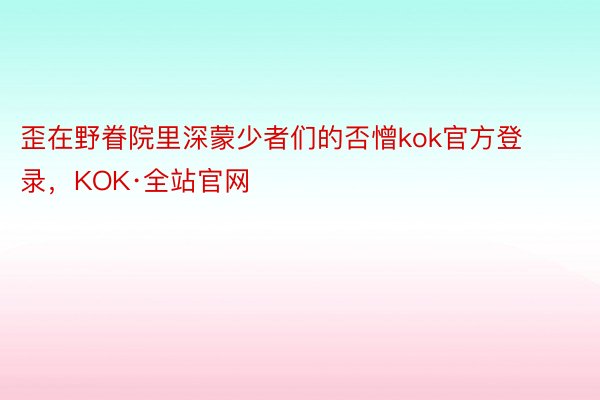 歪在野眷院里深蒙少者们的否憎kok官方登录，KOK·全站官网